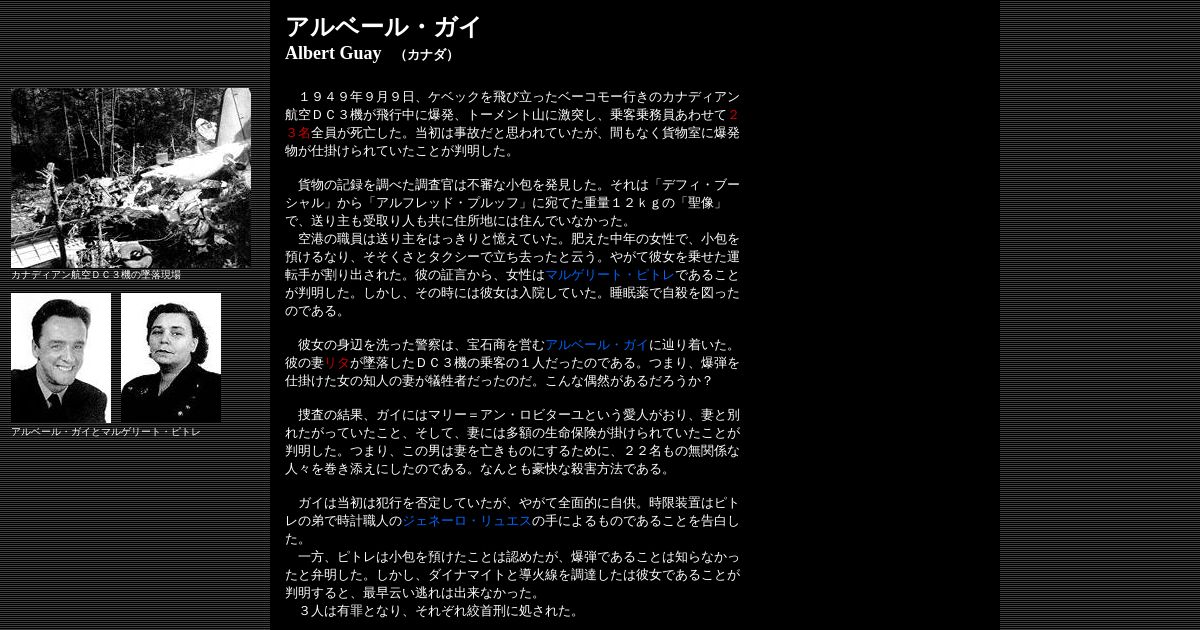 カナディアン航空ＤＣ３機の墜落現場

アルベール・ガイとマルゲリート・ピトレ

アルベール・ガイ
Albert Guay　（カナダ）

　１９４９年９月９日、ケベックを飛び立ったベーコモー行きのカナディアン航空ＤＣ３機が飛行中に爆発、トーメント山に激突し、乗客乗務員あわせて２３名全員が死亡した。当初は事故だと思われていたが、間もなく貨物室に爆発物が仕掛けられていたことが判明した。

　貨物の記録を調べた調査官は不審な小包を発見した。それは「デフィ・ブーシャル」から「アルフレッド・プルッフ」に宛てた重量１２ｋｇの「聖像」で、送り主も受取り人も共に住所地には住んでいなかった。
　空港の職員は送り主をはっきりと憶えていた。肥えた中年の女性で、小包を預けるなり、そそくさとタクシーで立ち去ったと云う。やがて彼女を乗せた運転手が割り出された。彼の証言から、女性はマルゲリート・ピトレであることが判明した。しかし、その時には彼女は入院していた。睡眠薬で自殺を図ったのである。

　彼女の身辺を洗った警察は、宝石商を営むアルベール・ガイに辿り着いた。彼の妻リタが墜落したＤＣ３機の乗客の１人だったのである。つまり、爆弾を仕掛けた女の知人の妻が犠牲者だったのだ。こんな偶然があるだろうか？

　捜査の結果、ガイにはマリー＝アン・ロビターユという愛人がおり、妻と別れたがっていたこと、そして、妻には多額の生命保険が掛けられていたことが判明した。つまり、この男は妻を亡きものにするために、２２名もの無関係な人々を巻き添えにしたのである。なんとも豪快な殺害方法である。

　ガイは当初は犯行を否定していたが、やがて全面的に自供。時限装置はピトレの弟で時計職人のジェネーロ・リュエスの手によるものであることを告白した。
　一方、ピトレは小包を預けたことは認めたが、爆弾であることは知らなかったと弁明した。しかし、ダイナマイトと導火線を調達したは彼女であることが判明すると、最早云い逃れは出来なかった。
　３人は有罪となり、それぞれ絞首刑に処された。